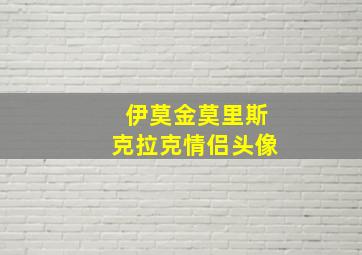 伊莫金莫里斯
克拉克情侣头像